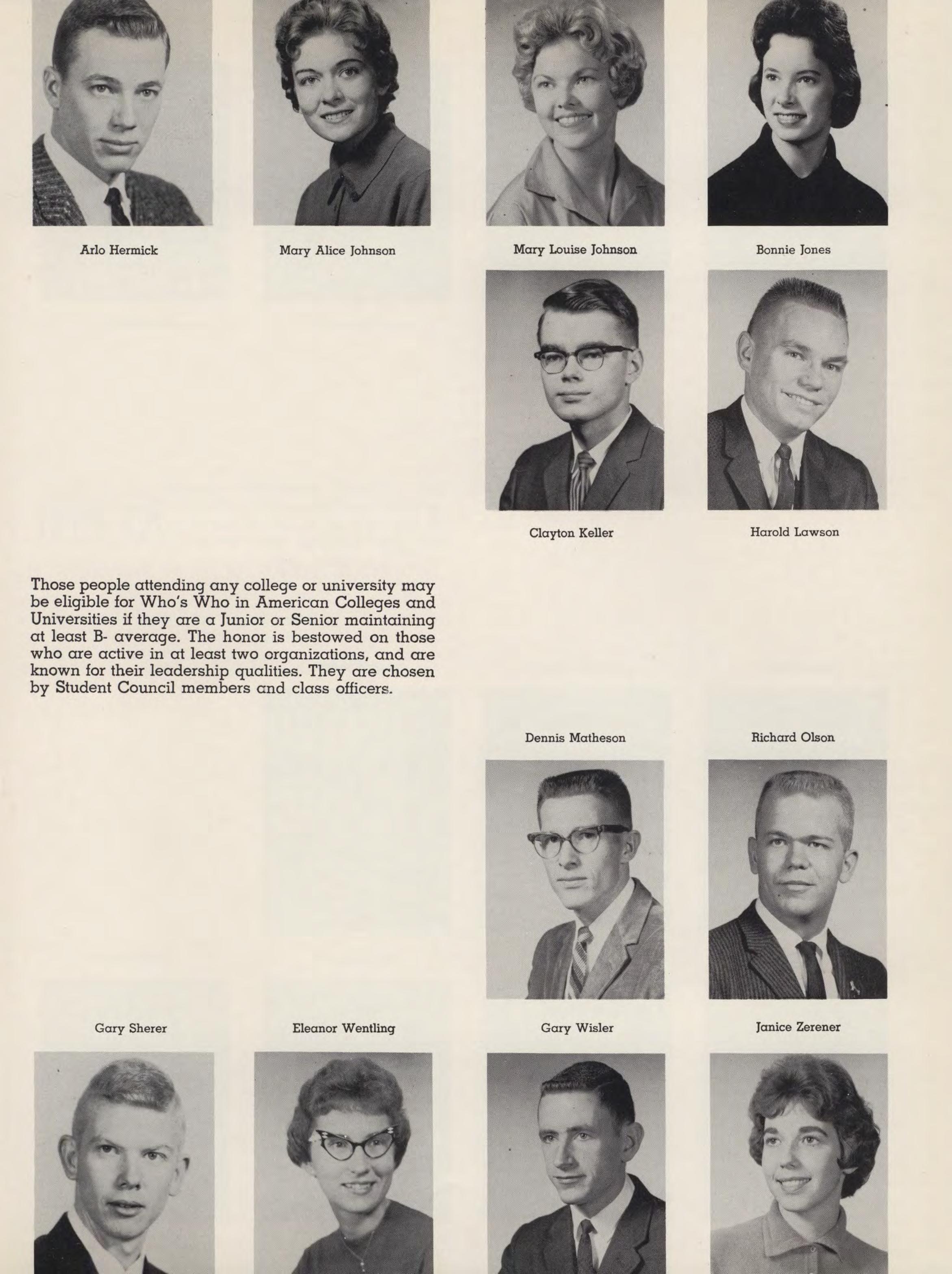 Arlo Hermick

Mary Alice Johnson

Mary Louise Johnson

Bonnie Jones

Clayton Keller

Harold Lawson

Those people attending any college or university may be eligible for Who's Who in American Colleges and Universities if they are a Junior or Senior maintaining at least B- average. The honor is bestowed on those who are active in at least two organizations, and are known for their leadership qualities. They are chosen by Student Council members and class officers.

Dennis Matheson

Richard Olson

Gary Sherer

Eleanor Wentling

Gary Wisler

Janice Zerener